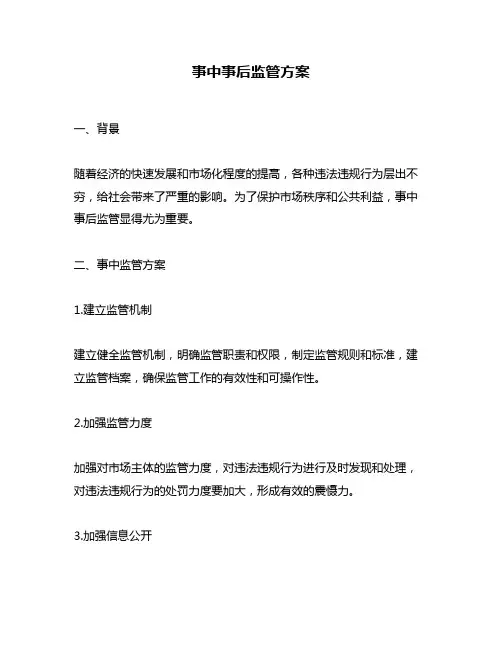 事中事后监管方案

一、背景

随着经济的快速发展和市场化程度的提高，各种违法违规行为层出不穷，给社会带来了严重的影响。为了保护市场秩序和公共利益，事中事后监管显得尤为重要。

二、事中监管方案

1.建立监管机制

建立健全监管机制，明确监管职责和权限，制定监管规则和标准，建立监管档案，确保监管工作的有效性和可操作性。

2.加强监管力度

加强对市场主体的监管力度，对违法违规行为进行及时发现和处理，对违法违规行为的处罚力度要加大，形成有效的震慑力。

3.加强信息公开